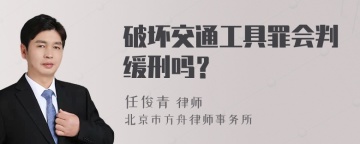 破坏交通工具罪会判缓刑吗？

任俊青 律师
北京市方舟律师事务所